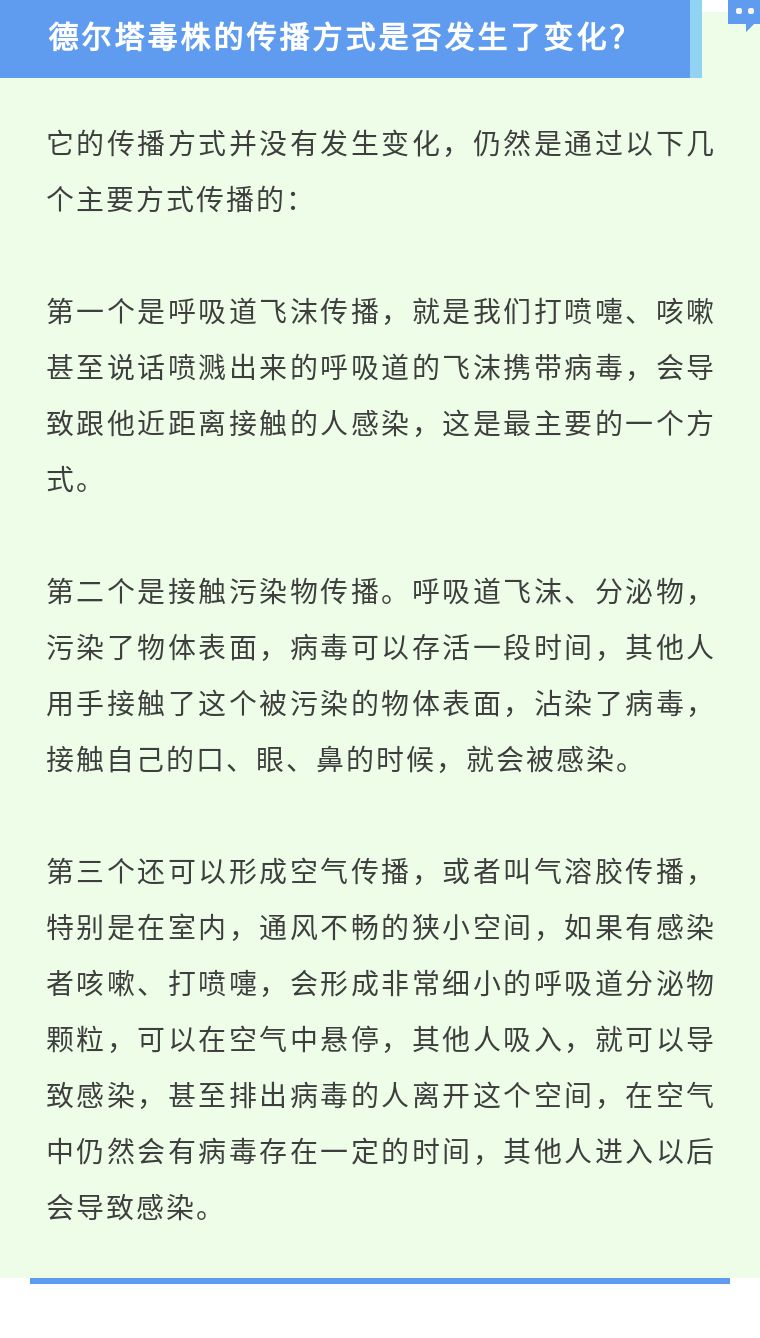 德尔塔毒株的传播方式是否发生了变化?

它的传播方式并没有发生变化，仍然是通过以下几个主要方式传播的:

第一个是呼吸道飞沫传播，就是我们打喷嚏、咳嗽甚至说话喷溅出来的呼吸道的飞沫携带病毒，会导致跟他近距离接触的人感染，这是最主要的一个方式。

第二个是接触污染物传播。呼吸道飞沫、分泌物，污染了物体表面，病毒可以存活一段时间，其他人用手接触了这个被污染的物体表面，沾染了病毒，接触自己的口、眼、鼻的时候，就会被感染。

第三个还可以形成空气传播，或者叫气溶胶传播，特别是在室内，通风不畅的狭小空间，如果有感染者咳嗽、打喷嚏，会形成非常细小的呼吸道分泌物颗粒，可以在空气中悬停，其他人吸入，就可以导致感染，甚至排出病毒的人离开这个空间，在空气中仍然会有病毒存在一定的时间，其他人进入以后会导致感染。